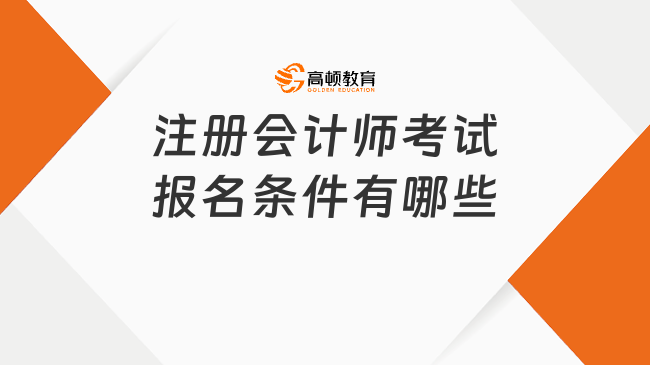 高顿教育
GOLDEN EDUCATION

注册会计师考试
报名条件有哪些